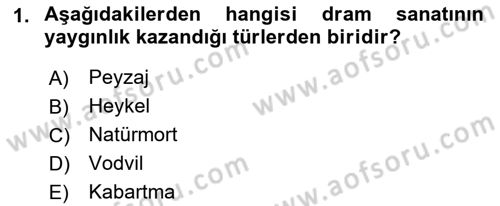 1. Aşağıdakilerden hangisi dram sanatının yaygınlık kazandığı türlerden biridir?

A) Peyzaj
B) Heykel
C) Natürmort
D) Vodvil
E) Kabartma

www.aofsoru.com
www.aofsoru.com
www.aofsoru.com
www.aofsoru.com